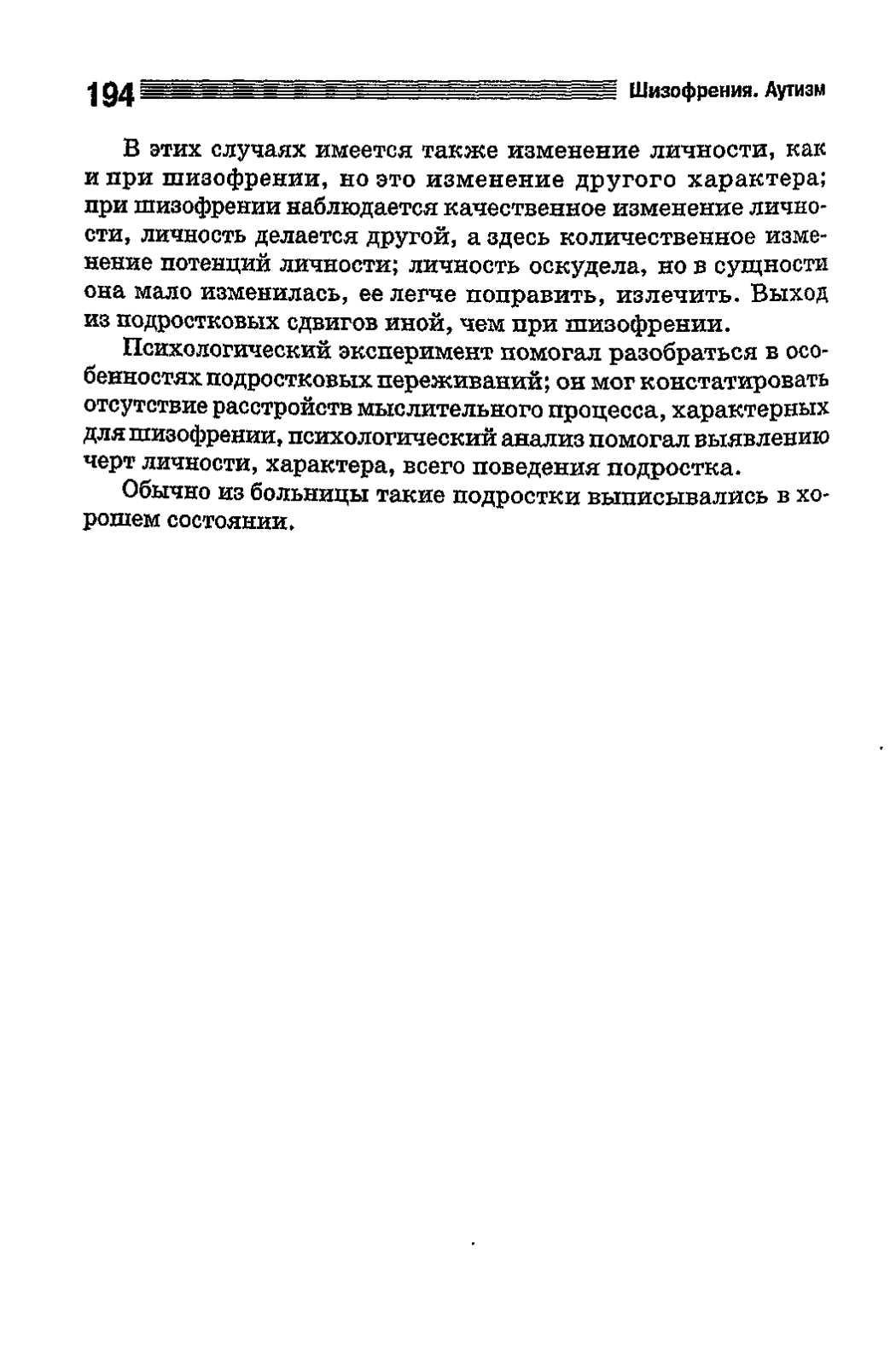 194 Шизофрения. Аутизм

В этих случаях имеется также изменение личности, как и при шизофрении, но это изменение другого характера; при шизофрении наблюдается качественное изменение личности, личность делается другой, а здесь количественное изменение потенций личности; личность оскудела, но в сущности она мало изменилась, ее легче поправить, излечить. Выход из подростковых сдвигов иной, чем при шизофрении.

Психологический эксперимент помогал разобраться в особенностях подростковых переживаний; он мог констатировать отсутствие расстройств мыслительного процесса, характерных для шизофрении, психологический анализ помогал выявлению черт личности, характера, всего поведения подростка.

Обычно из больницы такие подростки выписывались в хорошем состоянии.